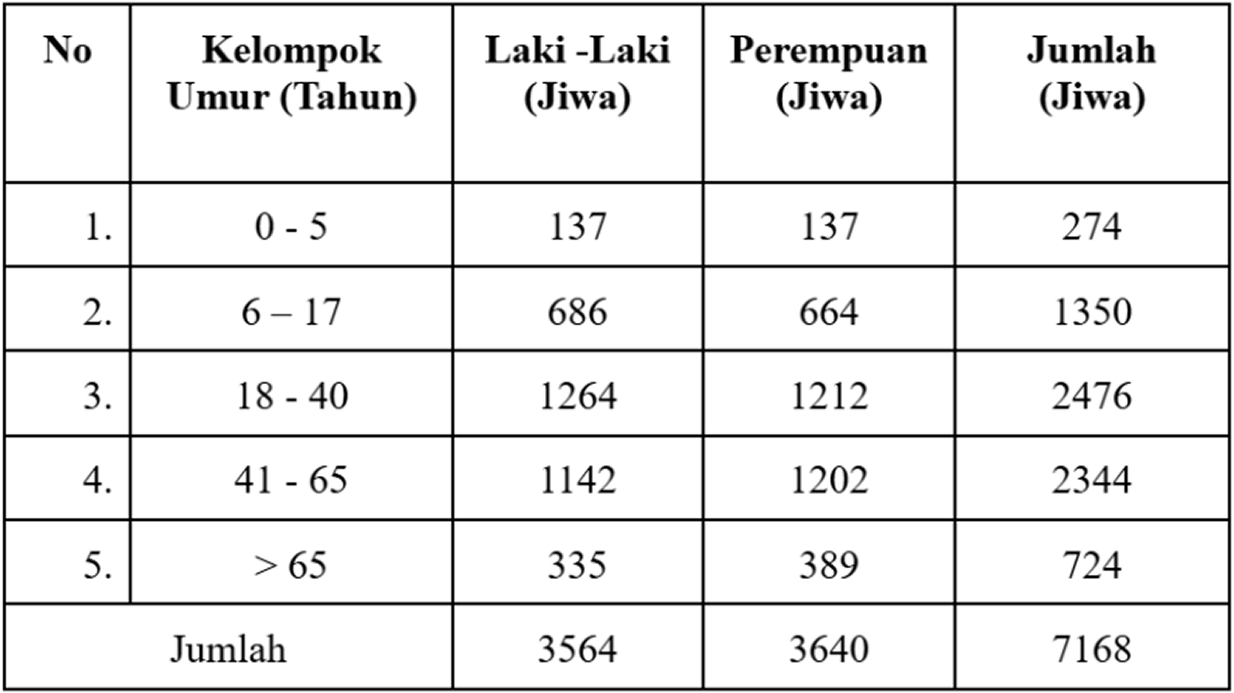 | No | Kelompok Umur (Tahun) | Laki -Laki (Jiwa) | Perempuan (Jiwa) | Jumlah (Jiwa) |
|---|---|---|---|---|
| 1. | 0 - 5 | 137 | 137 | 274 |
| 2. | 6 – 17 | 686 | 664 | 1350 |
| 3. | 18 - 40 | 1264 | 1212 | 2476 |
| 4. | 41 - 65 | 1142 | 1202 | 2344 |
| 5. | > 65 | 335 | 389 | 724 |
| Jumlah | | 3564 | 3640 | 7168 |